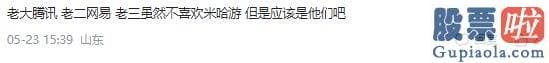 老大腾讯 老二网易 老三虽然不喜欢米哈游 但是应该是他们吧

05-23 15:39 山东

股票啦
Gupiaola.com